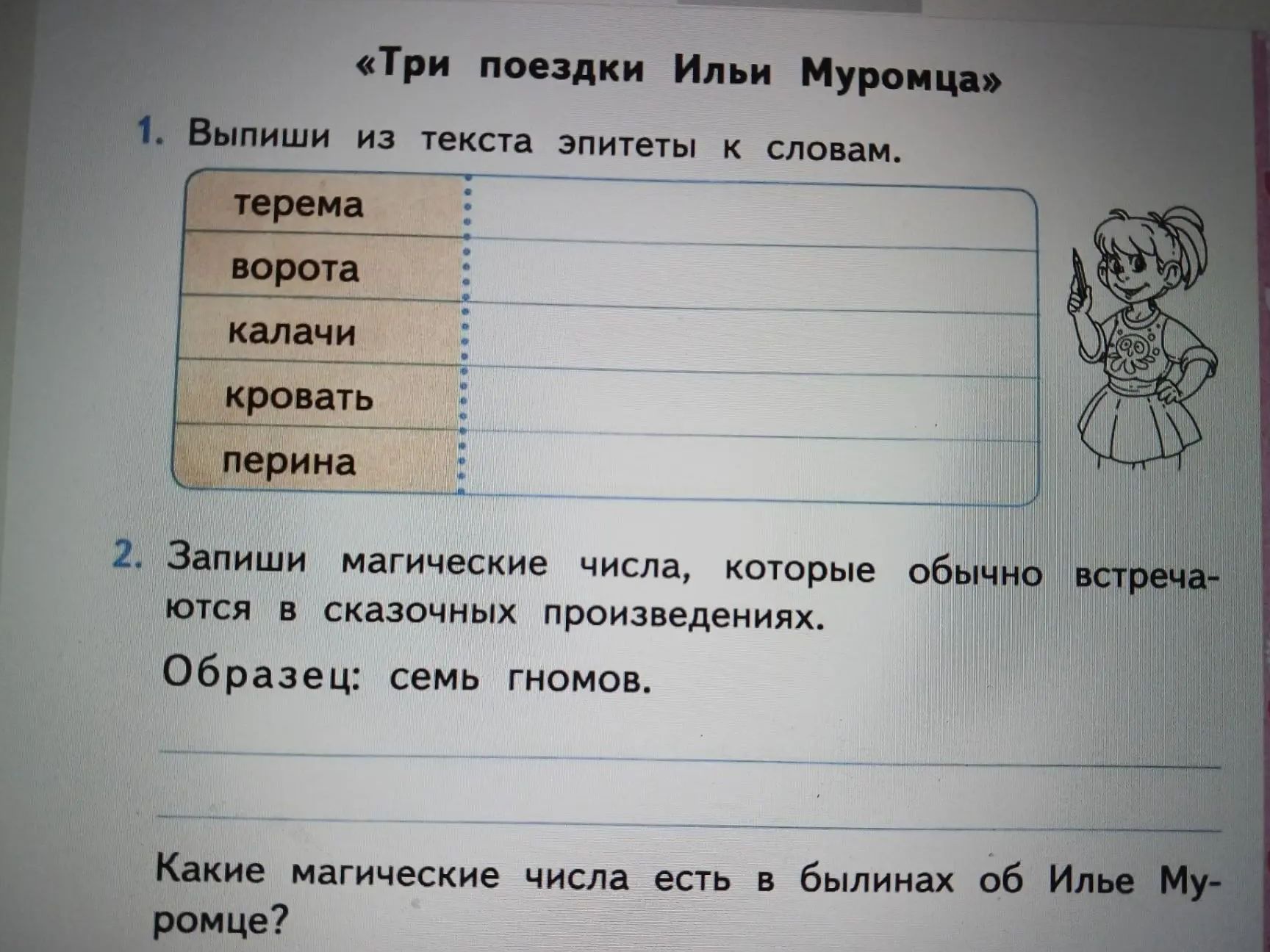 «Три поездки Ильи Муромца»

1. Выпиши из текста эпитеты к словам.

| терема | |
|---|---|
| ворота | |
| калачи | |
| кровать | |
| перина | |

2. Запиши магические числа, которые обычно встречаются в сказочных произведениях.

Образец: семь гномов.

Какие магические числа есть в былинах об Илье Муромце?